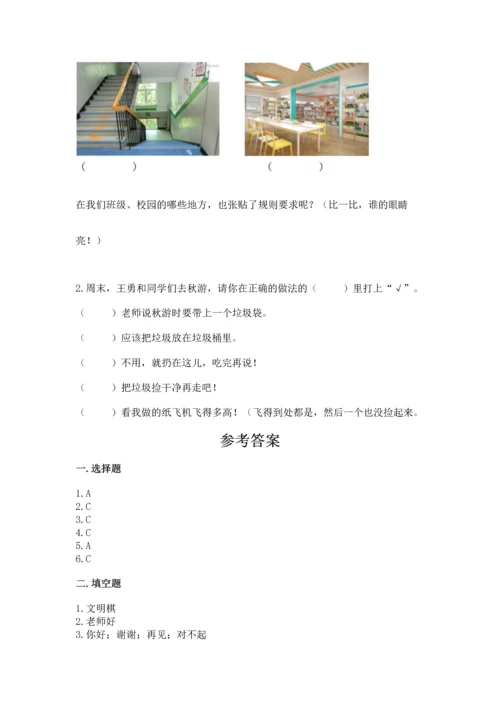 (　　　)　　　　　　　　(　　　)

在我们班级、校园的哪些地方，也张贴了规则要求呢？（比一比，谁的眼睛亮！）

2.周末，王勇和同学们去秋游，请你在正确的做法的（　　）里打上“√”。

（　　）老师说秋游时要带上一个垃圾袋。

（　　）应该把垃圾放在垃圾桶里。

（　　）不用，就扔在这儿，吃完再说！

（　　）把垃圾捡干净再走吧！

（　　）看我做的纸飞机飞得多高！（飞得到处都是，然后一个也没捡起来。

参考答案

一.选择题

1.A
2.C
3.C
4.C
5.A
6.C

二.填空题

1.文明棋
2.老师好
3.你好；谢谢；再见；对不起